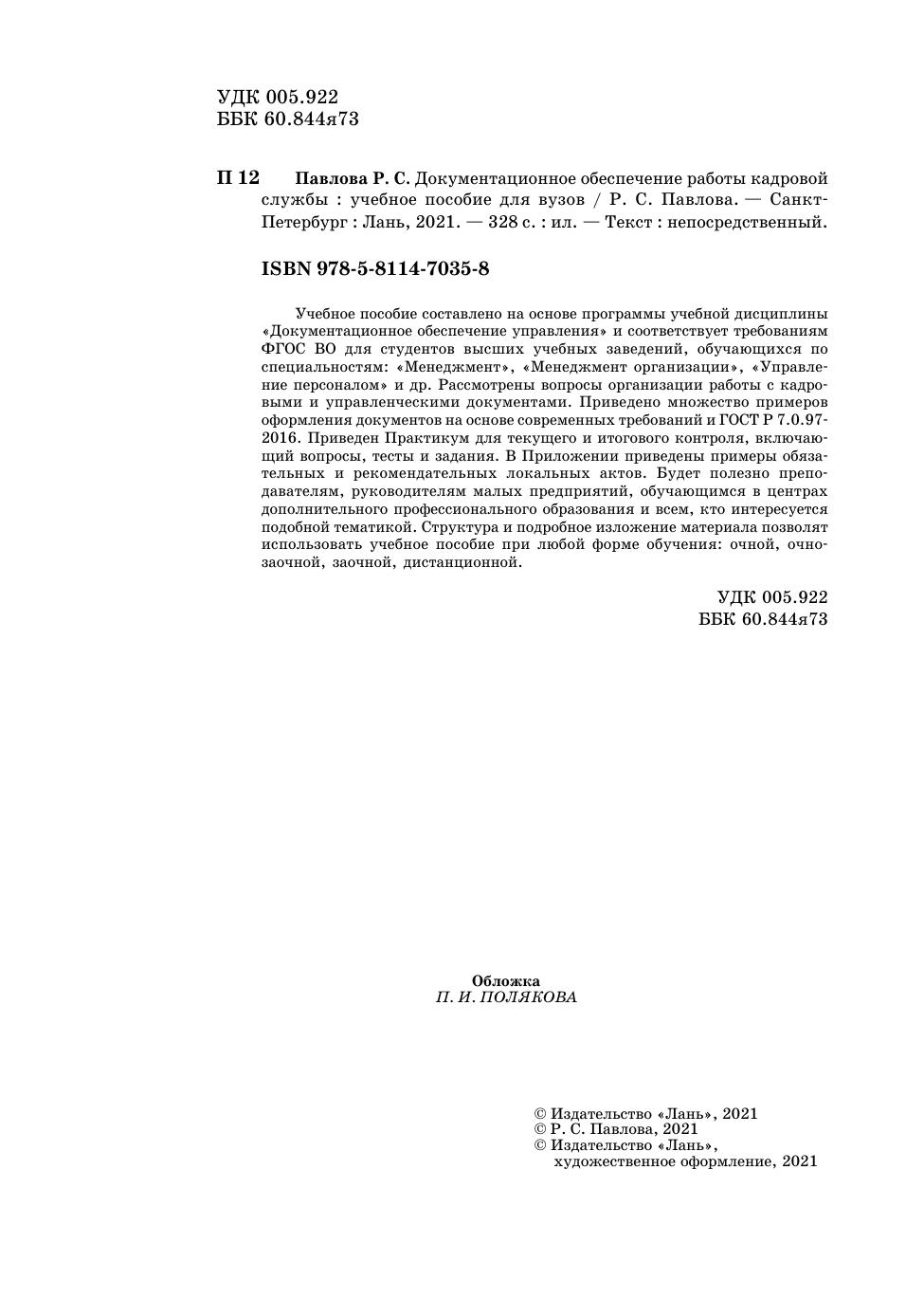 УДК 005.922
ББК 60.844я73

П 12 Павлова Р. С. Документационное обеспечение работы кадровой службы : учебное пособие для вузов / Р. С. Павлова. — Санкт-Петербург : Лань, 2021. — 328 с. : ил. — Текст : непосредственный.

ISBN 978-5-8114-7035-8

Учебное пособие составлено на основе программы учебной дисциплины «Документационное обеспечение управления» и соответствует требованиям ФГОС ВО для студентов высших учебных заведений, обучающихся по специальностям: «Менеджмент», «Менеджмент организации», «Управление персоналом» и др. Рассмотрены вопросы организации работы с кадровыми и управленческими документами. Приведено множество примеров оформления документов на основе современных требований и ГОСТ Р 7.0.97-2016. Приведен Практикум для текущего и итогового контроля, включающий вопросы, тесты и задания. В Приложении приведены примеры обязательных и рекомендательных локальных актов. Будет полезно преподавателям, руководителям малых предприятий, обучающимся в центрах дополнительного профессионального образования и всем, кто интересуется подобной тематикой. Структура и подробное изложение материала позволят использовать учебное пособие при любой форме обучения: очной, очно-заочной, заочной, дистанционной.

УДК 005.922
ББК 60.844я73

Обложка
П. И. ПОЛЯКОВА

© Издательство «Лань», 2021
© Р. С. Павлова, 2021
© Издательство «Лань», художественное оформление, 2021